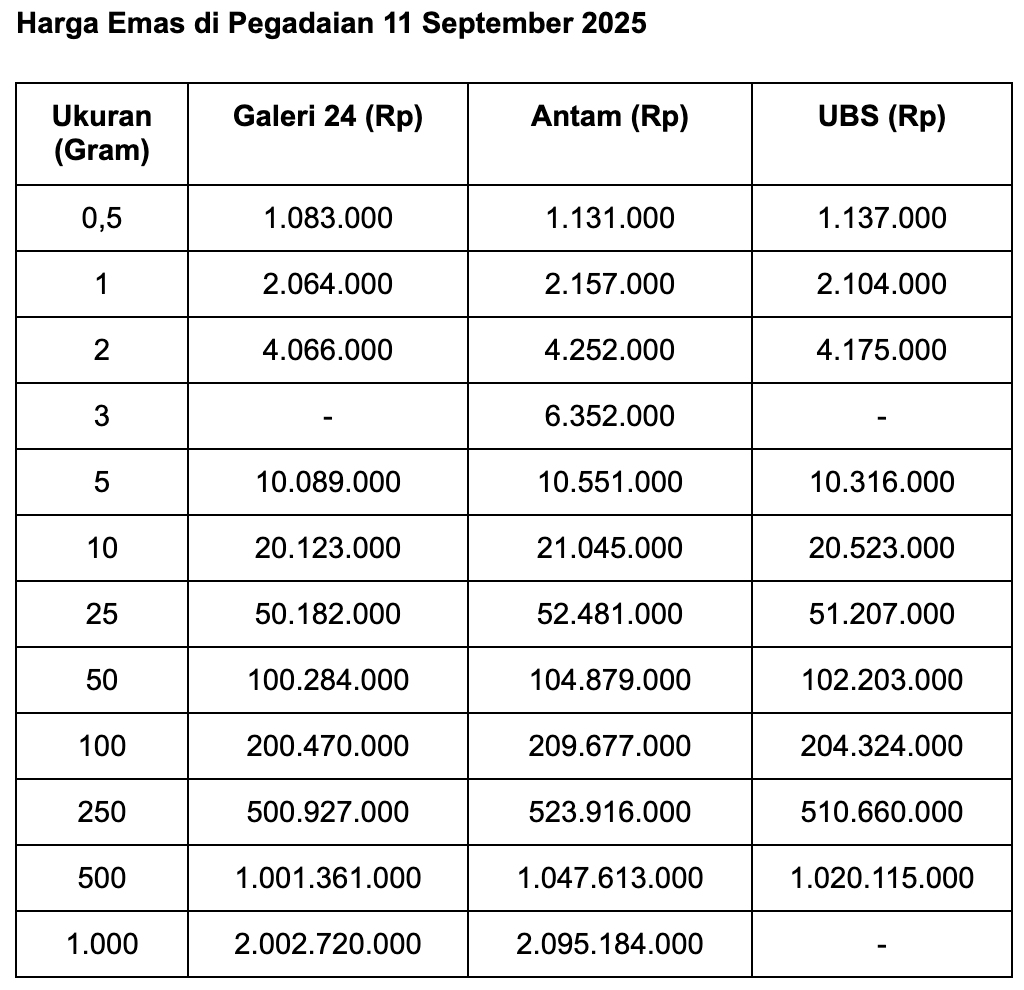 Harga Emas di Pegadaian 11 September 2025

| Ukuran (Gram) | Galeri 24 (Rp) | Antam (Rp) | UBS (Rp) |
|---|---|---|---|
| 0,5 | 1.083.000 | 1.131.000 | 1.137.000 |
| 1 | 2.064.000 | 2.157.000 | 2.104.000 |
| 2 | 4.066.000 | 4.252.000 | 4.175.000 |
| 3 | - | 6.352.000 | - |
| 5 | 10.089.000 | 10.551.000 | 10.316.000 |
| 10 | 20.123.000 | 21.045.000 | 20.523.000 |
| 25 | 50.182.000 | 52.481.000 | 51.207.000 |
| 50 | 100.284.000 | 104.879.000 | 102.203.000 |
| 100 | 200.470.000 | 209.677.000 | 204.324.000 |
| 250 | 500.927.000 | 523.916.000 | 510.660.000 |
| 500 | 1.001.361.000 | 1.047.613.000 | 1.020.115.000 |
| 1.000 | 2.002.720.000 | 2.095.184.000 | - |